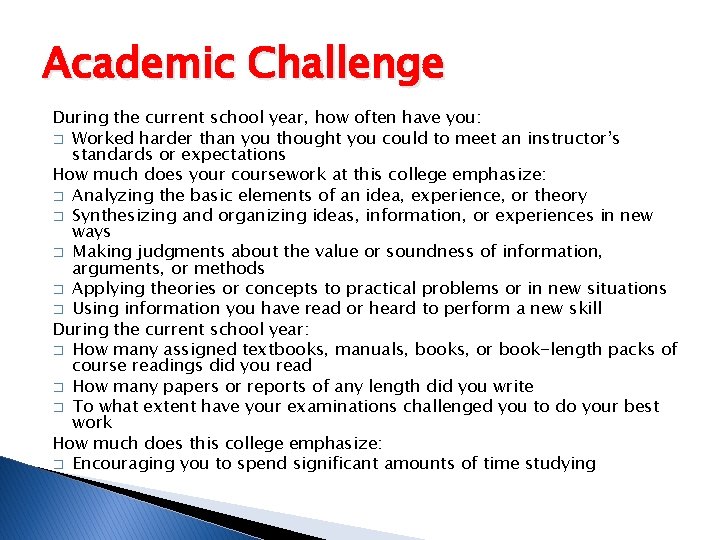 Academic Challenge

During the current school year, how often have you:
□ Worked harder than you thought you could to meet an instructor's standards or expectations
How much does your coursework at this college emphasize:
□ Analyzing the basic elements of an idea, experience, or theory
□ Synthesizing and organizing ideas, information, or experiences in new ways
□ Making judgments about the value or soundness of information, arguments, or methods
□ Applying theories or concepts to practical problems or in new situations
□ Using information you have read or heard to perform a new skill
During the current school year:
□ How many assigned textbooks, manuals, books, or book-length packs of course readings did you read
□ How many papers or reports of any length did you write
□ To what extent have your examinations challenged you to do your best work
How much does this college emphasize:
□ Encouraging you to spend significant amounts of time studying